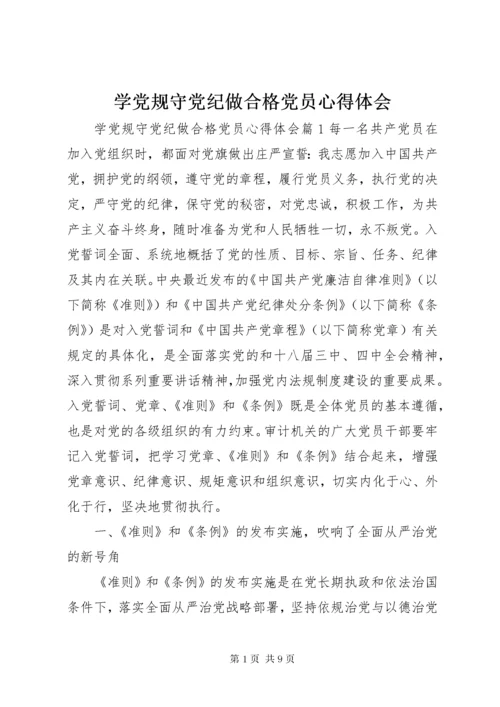 学党规守党纪做合格党员心得体会

学党规守党纪做合格党员心得体会篇1每一名共产党员在加入党组织时，都面对党旗做出庄严宣誓：我志愿加入中国共产党，拥护党的纲领，遵守党的章程，履行党员义务，执行党的决定，严守党的纪律，保守党的秘密，对党忠诚，积极工作，为共产主义奋斗终身，随时准备为党和人民牺牲一切，永不叛党。入党誓词全面、系统地概括了党的性质、目标、宗旨、任务、纪律及其内在关联。中央最近发布的《中国共产党廉洁自律准则》（以下简称《准则》）和《中国共产党纪律处分条例》（以下简称《条例》）是对入党誓词和《中国共产党章程》（以下简称党章）有关规定的具体化，是全面落实党的和十八届三中、四中全会精神，深入贯彻系列重要讲话精神，加强党内法规制度建设的重要成果。入党誓词、党章、《准则》和《条例》既是全体党员的基本遵循，也是对党的各级组织的有力约束。审计机关的广大党员干部要牢记入党誓词，把学习党章、《准则》和《条例》结合起来，增强党章意识、纪律意识、规矩意识和组织意识，切实内化于心、外化于行，坚决地贯彻执行。

一、《准则》和《条例》的发布实施，吹响了全面从严治党的新号角

《准则》和《条例》的发布实施是在党长期执政和依法治国条件下，落实全面从严治党战略部署，坚持依规治党与以德治党

第1页 共9页